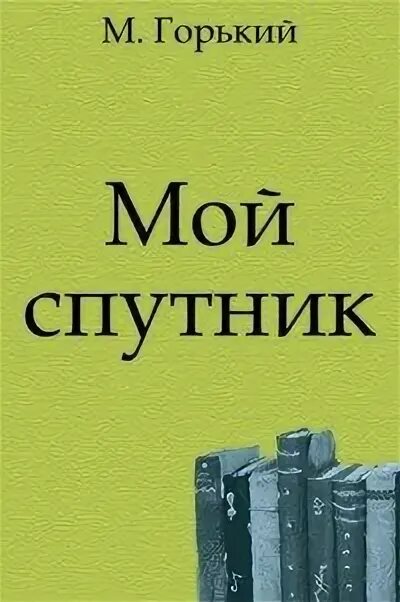 М. Горький

Мой спутник